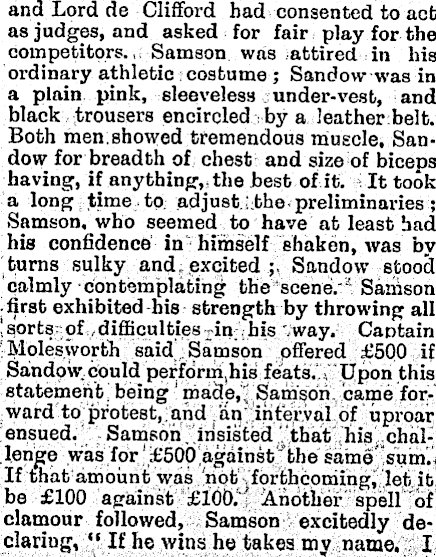 and Lord de Clifford had consented to act as judges, and asked for fair play for the competitors. Samson was attired in his ordinary athletic costume; Sandow was in a plain pink, sleeveless under-vest, and black trousers encircled by a leather belt. Both men showed tremendous muscle, Sandow for breadth of chest and size of biceps having, if anything, the best of it. It took a long time to adjust the preliminaries; Samson, who seemed to have at least had his confidence in himself shaken, was by turns sulky and excited; Sandow stood calmly contemplating the scene. Samson first exhibited his strength by throwing all sorts of difficulties in his way. Captain Molesworth said Samson offered £500 if Sandow could perform his feats. Upon this statement being made, Samson came forward to protest, and an interval of uproar ensued. Samson insisted that his challenge was for £500 against the same sum. If that amount was not forthcoming, let it be £100 against £100. Another spell of clamour followed, Samson excitedly declaring, "If he wins he takes my name. I